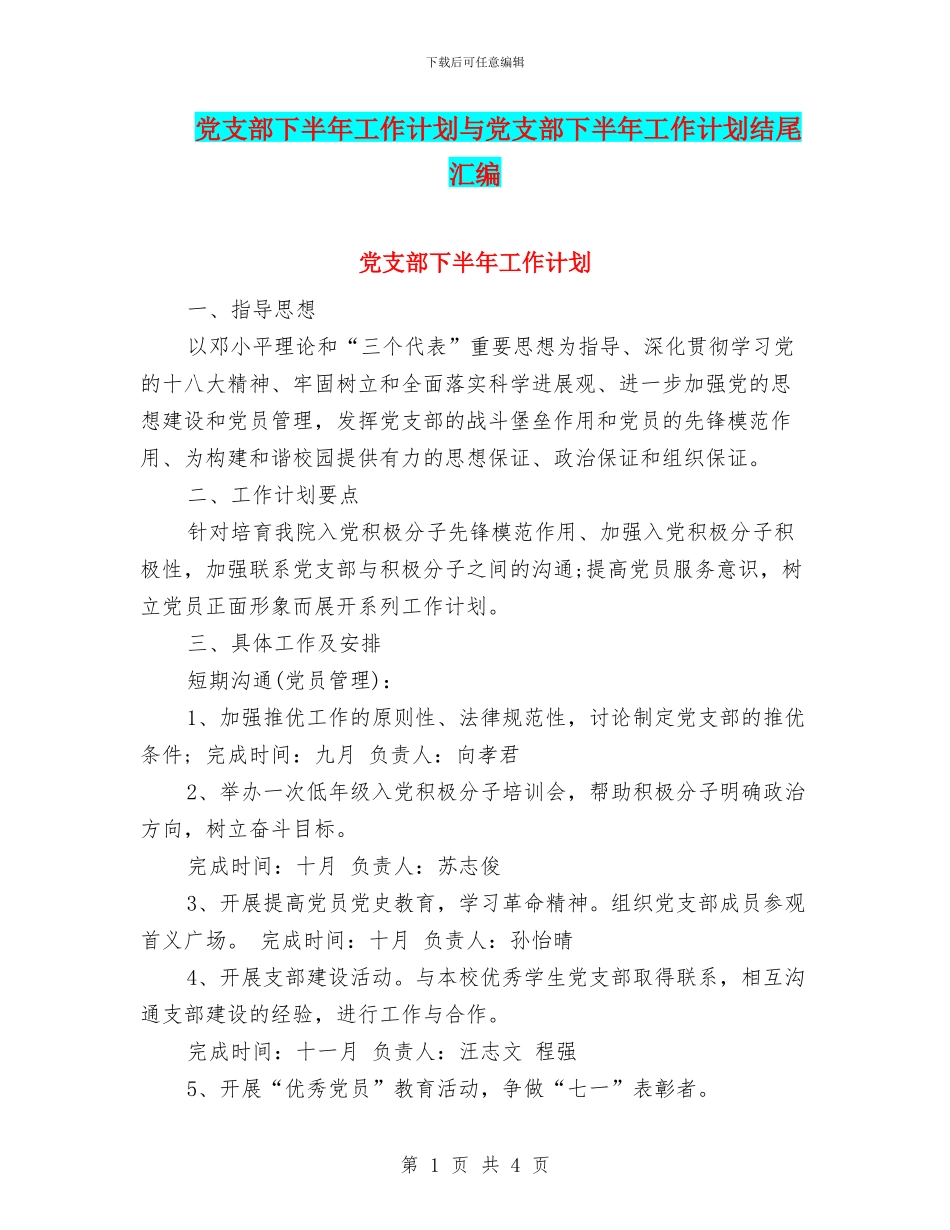 下载后可任意编辑

党支部下半年工作计划与党支部下半年工作计划结尾汇编

党支部下半年工作计划

一、指导思想

以邓小平理论和“三个代表”重要思想为指导、深化贯彻学习党的十八大精神、牢固树立和全面落实科学进展观、进一步加强党的思想建设和党员管理，发挥党支部的战斗堡垒作用和党员的先锋模范作用、为构建和谐校园提供有力的思想保证、政治保证和组织保证。

二、工作计划要点

针对培育我院入党积极分子先锋模范作用、加强入党积极分子积极性，加强联系党支部与积极分子之间的沟通;提高党员服务意识，树立党员正面形象而展开系列工作计划。

三、具体工作及安排

短期沟通(党员管理)：

1、加强推优工作的原则性、法律规范性，讨论制定党支部的推优条件；完成时间：九月 负责人：向孝君

2、举办一次低年级入党积极分子培训会，帮助积极分子明确政治方向，树立奋斗目标。

完成时间：十月 负责人：苏志俊

3、开展提高党员党史教育，学习革命精神。组织党支部成员参观首义广场。 完成时间：十月 负责人：孙怡晴

4、开展支部建设活动。与本校优秀学生党支部取得联系，相互沟通支部建设的经验，进行工作与合作。

完成时间：十一月 负责人：汪志文 程强

5、开展“优秀党员”教育活动，争做“七一”表彰者。

第 1 页 共 4 页